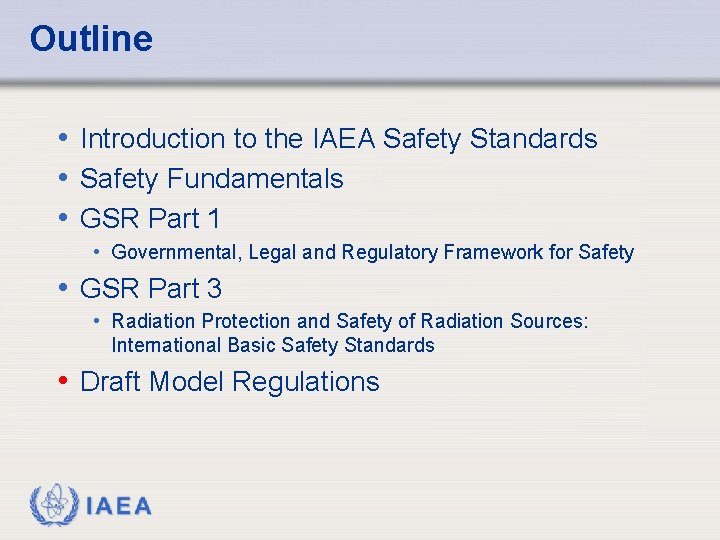 Outline

• Introduction to the IAEA Safety Standards
• Safety Fundamentals
• GSR Part 1
  • Governmental, Legal and Regulatory Framework for Safety
• GSR Part 3
  • Radiation Protection and Safety of Radiation Sources: International Basic Safety Standards
• Draft Model Regulations

IAEA